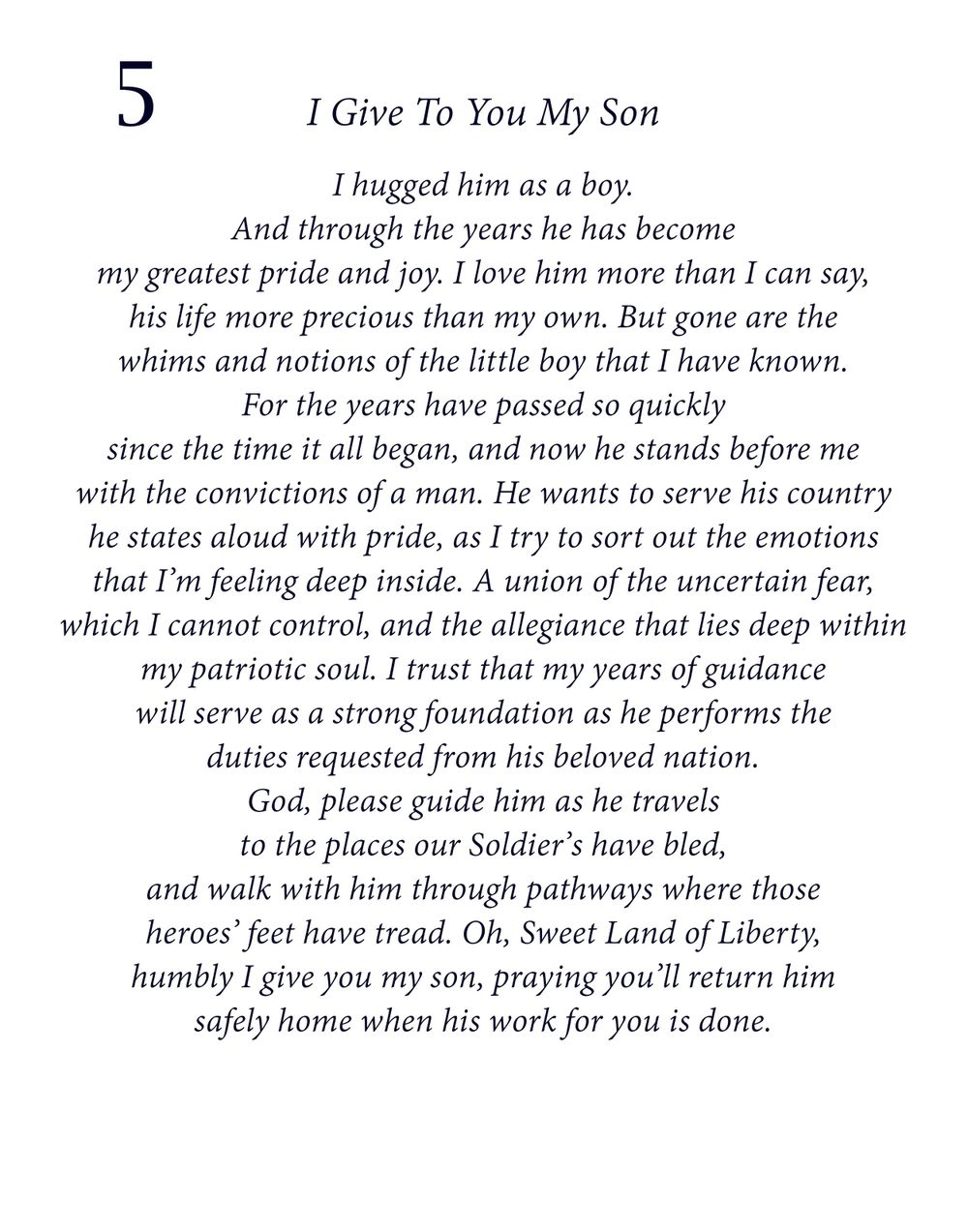 5

I Give To You My Son

I hugged him as a boy.
And through the years he has become
my greatest pride and joy. I love him more than I can say,
his life more precious than my own. But gone are the
whims and notions of the little boy that I have known.
For the years have passed so quickly
since the time it all began, and now he stands before me
with the convictions of a man. He wants to serve his country
he states aloud with pride, as I try to sort out the emotions
that I'm feeling deep inside. A union of the uncertain fear,
which I cannot control, and the allegiance that lies deep within
my patriotic soul. I trust that my years of guidance
will serve as a strong foundation as he performs the
duties requested from his beloved nation.
God, please guide him as he travels
to the places our Soldier's have bled,
and walk with him through pathways where those
heroes' feet have tread. Oh, Sweet Land of Liberty,
humbly I give you my son, praying you'll return him
safely home when his work for you is done.